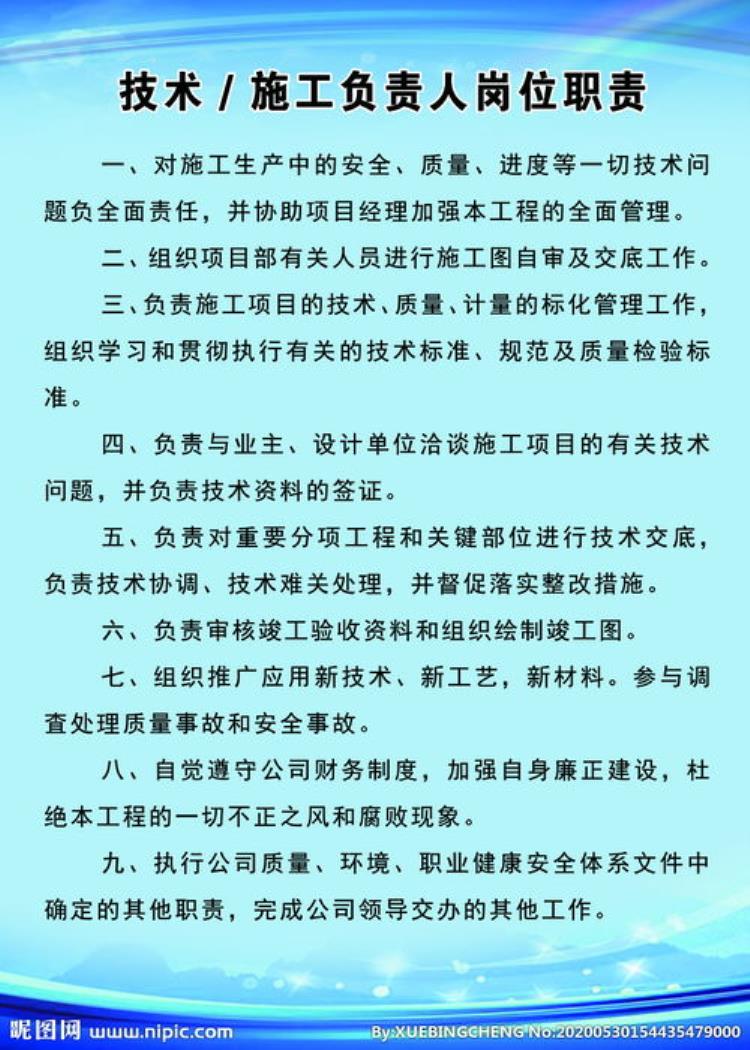 技术 / 施工负责人岗位职责

一、对施工生产中的安全、质量、进度等一切技术问题负全面责任，并协助项目经理加强本工程的全面管理。

二、组织项目部有关人员进行施工图自审及交底工作。

三、负责施工项目的技术、质量、计量的标化管理工作，组织学习和贯彻执行有关的技术标准、规范及质量检验标准。

四、负责与业主、设计单位洽谈施工项目的有关技术问题，并负责技术资料的签证。

五、负责对重要分项工程和关键部位进行技术交底，负责技术协调、技术难关处理，并督促落实整改措施。

六、负责审核竣工验收资料和组织绘制竣工图。

七、组织推广应用新技术、新工艺，新材料。参与调查处理质量事故和安全事故。

八、自觉遵守公司财务制度，加强自身廉正建设，杜绝本工程的一切不正之风和腐败现象。

九、执行公司质量、环境、职业健康安全体系文件中确定的其他职责，完成公司领导交办的其他工作。

昵图网 www.nipic.com

By:XUEBINGCHENG No.20200530154435479000